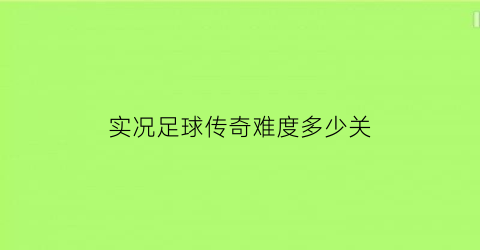 实况足球传奇难度多少关